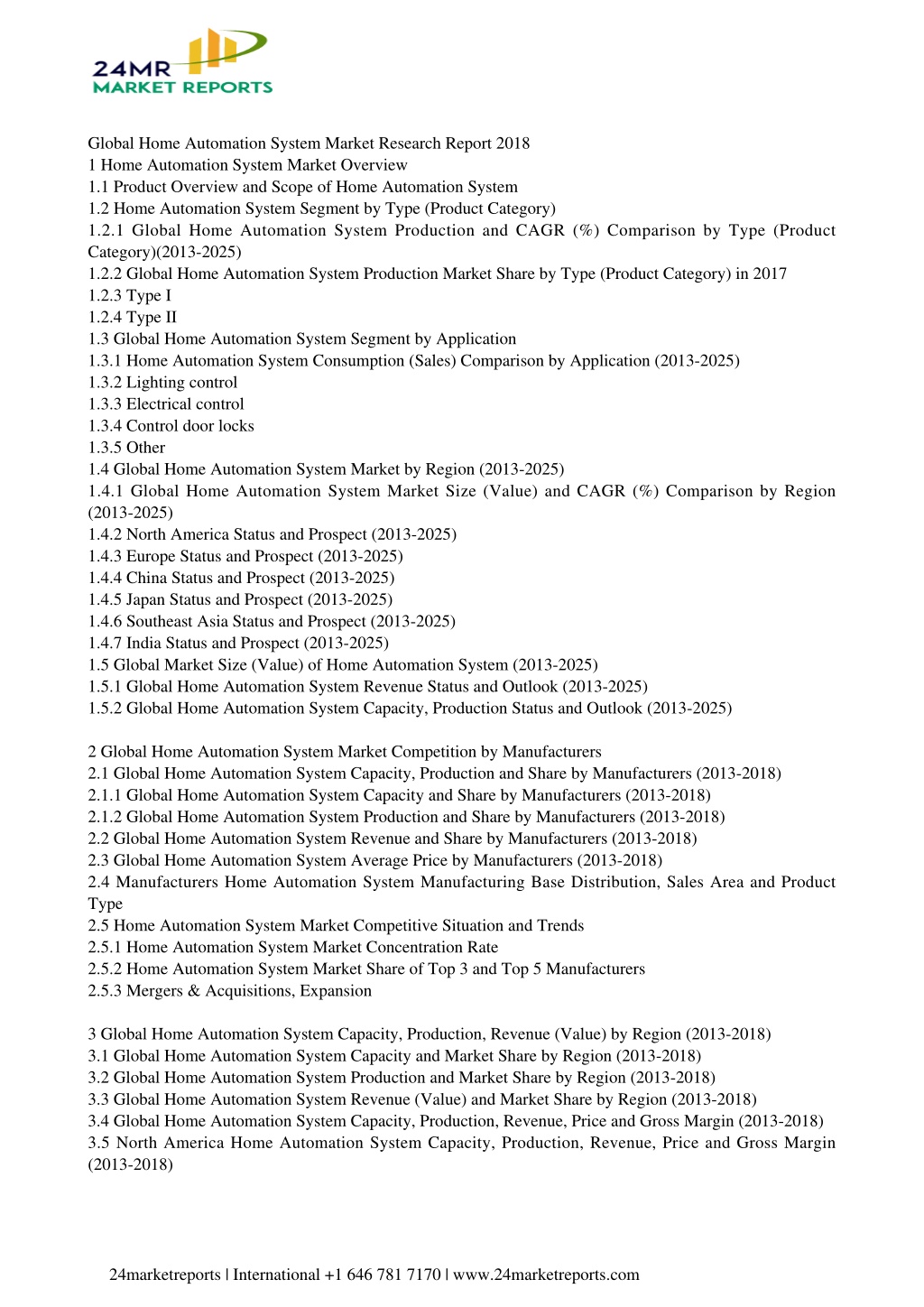 24MR
MARKET REPORTS

Global Home Automation System Market Research Report 2018
1 Home Automation System Market Overview
1.1 Product Overview and Scope of Home Automation System
1.2 Home Automation System Segment by Type (Product Category)
1.2.1 Global Home Automation System Production and CAGR (%) Comparison by Type (Product Category)(2013-2025)
1.2.2 Global Home Automation System Production Market Share by Type (Product Category) in 2017
1.2.3 Type I
1.2.4 Type II
1.3 Global Home Automation System Segment by Application
1.3.1 Home Automation System Consumption (Sales) Comparison by Application (2013-2025)
1.3.2 Lighting control
1.3.3 Electrical control
1.3.4 Control door locks
1.3.5 Other
1.4 Global Home Automation System Market by Region (2013-2025)
1.4.1 Global Home Automation System Market Size (Value) and CAGR (%) Comparison by Region (2013-2025)
1.4.2 North America Status and Prospect (2013-2025)
1.4.3 Europe Status and Prospect (2013-2025)
1.4.4 China Status and Prospect (2013-2025)
1.4.5 Japan Status and Prospect (2013-2025)
1.4.6 Southeast Asia Status and Prospect (2013-2025)
1.4.7 India Status and Prospect (2013-2025)
1.5 Global Market Size (Value) of Home Automation System (2013-2025)
1.5.1 Global Home Automation System Revenue Status and Outlook (2013-2025)
1.5.2 Global Home Automation System Capacity, Production Status and Outlook (2013-2025)

2 Global Home Automation System Market Competition by Manufacturers
2.1 Global Home Automation System Capacity, Production and Share by Manufacturers (2013-2018)
2.1.1 Global Home Automation System Capacity and Share by Manufacturers (2013-2018)
2.1.2 Global Home Automation System Production and Share by Manufacturers (2013-2018)
2.2 Global Home Automation System Revenue and Share by Manufacturers (2013-2018)
2.3 Global Home Automation System Average Price by Manufacturers (2013-2018)
2.4 Manufacturers Home Automation System Manufacturing Base Distribution, Sales Area and Product Type
2.5 Home Automation System Market Competitive Situation and Trends
2.5.1 Home Automation System Market Concentration Rate
2.5.2 Home Automation System Market Share of Top 3 and Top 5 Manufacturers
2.5.3 Mergers & Acquisitions, Expansion

3 Global Home Automation System Capacity, Production, Revenue (Value) by Region (2013-2018)
3.1 Global Home Automation System Capacity and Market Share by Region (2013-2018)
3.2 Global Home Automation System Production and Market Share by Region (2013-2018)
3.3 Global Home Automation System Revenue (Value) and Market Share by Region (2013-2018)
3.4 Global Home Automation System Capacity, Production, Revenue, Price and Gross Margin (2013-2018)
3.5 North America Home Automation System Capacity, Production, Revenue, Price and Gross Margin (2013-2018)

24marketreports | International +1 646 781 7170 | www.24marketreports.com